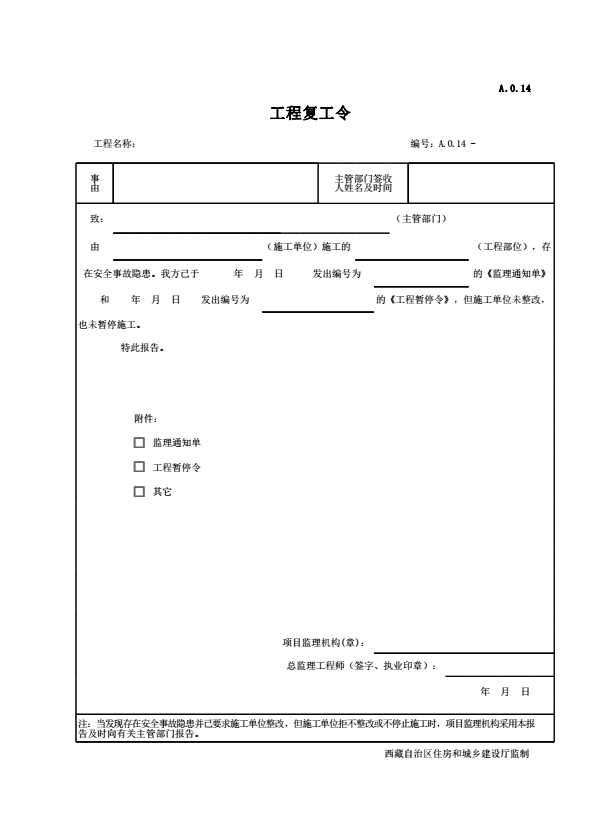 A.0.14

工程复工令

工程名称：　　　　　　　　　　　　　　　　　　　　　　　　编号：A.0.14 -

| 事由 |  | 主管部门签收人姓名及时间 |  |
|---|---|---|---|

致：　　　　　　　　　　　　　　　　　　（主管部门）

由　　　　　　　　　　（施工单位）施工的　　　　　　　　（工程部位），存在安全事故隐患。我方已于　　年　月　日　发出编号为　　　　　的《监理通知单》和　年　月　日　发出编号为　　　　　的《工程暂停令》，但施工单位未整改，也未暂停施工。

特此报告。

附件：

☐ 监理通知单

☐ 工程暂停令

☐ 其它

项目监理机构(章)：

总监理工程师（签字、执业印章）：

年　月　日

注：当发现存在安全事故隐患并已要求施工单位整改，但施工单位拒不整改或不停止施工时，项目监理机构采用本报告及时向有关主管部门报告。

西藏自治区住房和城乡建设厅监制